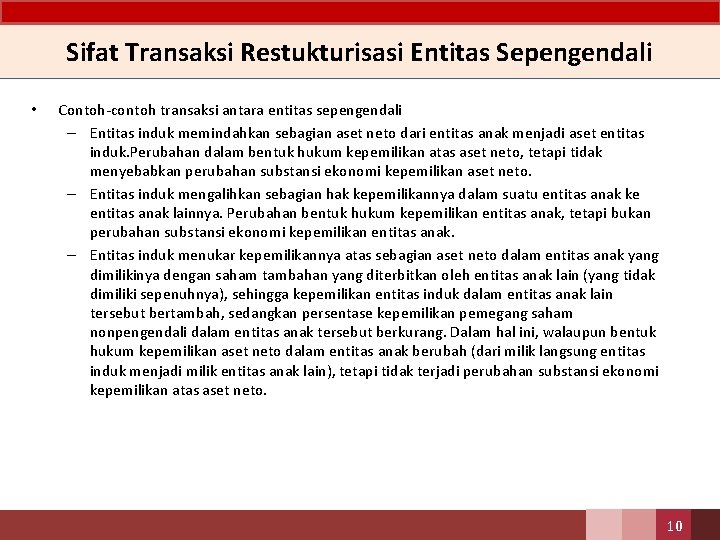 Sifat Transaksi Restukturisasi Entitas Sepengendali

• Contoh-contoh transaksi antara entitas sepengendali
– Entitas induk memindahkan sebagian aset neto dari entitas anak menjadi aset entitas induk.Perubahan dalam bentuk hukum kepemilikan atas aset neto, tetapi tidak menyebabkan perubahan substansi ekonomi kepemilikan aset neto.
– Entitas induk mengalihkan sebagian hak kepemilikannya dalam suatu entitas anak ke entitas anak lainnya. Perubahan bentuk hukum kepemilikan entitas anak, tetapi bukan perubahan substansi ekonomi kepemilikan entitas anak.
– Entitas induk menukar kepemilikannya atas sebagian aset neto dalam entitas anak yang dimilikinya dengan saham tambahan yang diterbitkan oleh entitas anak lain (yang tidak dimiliki sepenuhnya), sehingga kepemilikan entitas induk dalam entitas anak lain tersebut bertambah, sedangkan persentase kepemilikan pemegang saham nonpengendali dalam entitas anak tersebut berkurang. Dalam hal ini, walaupun bentuk hukum kepemilikan aset neto dalam entitas anak berubah (dari milik langsung entitas induk menjadi milik entitas anak lain), tetapi tidak terjadi perubahan substansi ekonomi kepemilikan atas aset neto.

10